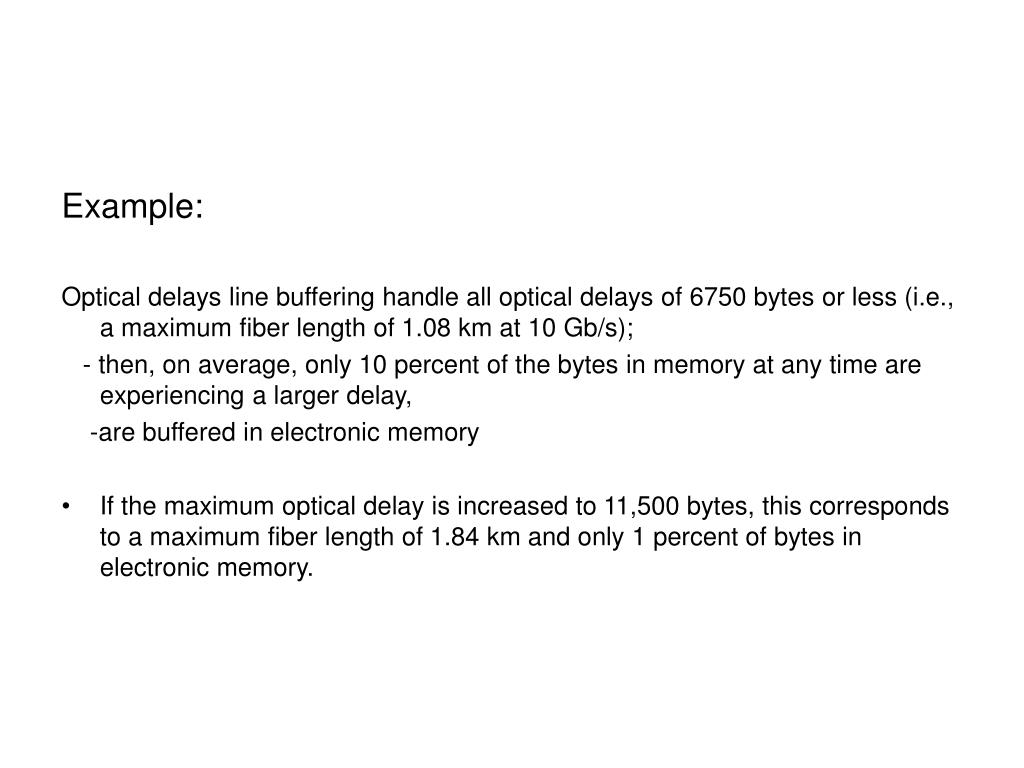 Example:

Optical delays line buffering handle all optical delays of 6750 bytes or less (i.e., a maximum fiber length of 1.08 km at 10 Gb/s);

- then, on average, only 10 percent of the bytes in memory at any time are experiencing a larger delay,

-are buffered in electronic memory

• If the maximum optical delay is increased to 11,500 bytes, this corresponds to a maximum fiber length of 1.84 km and only 1 percent of bytes in electronic memory.